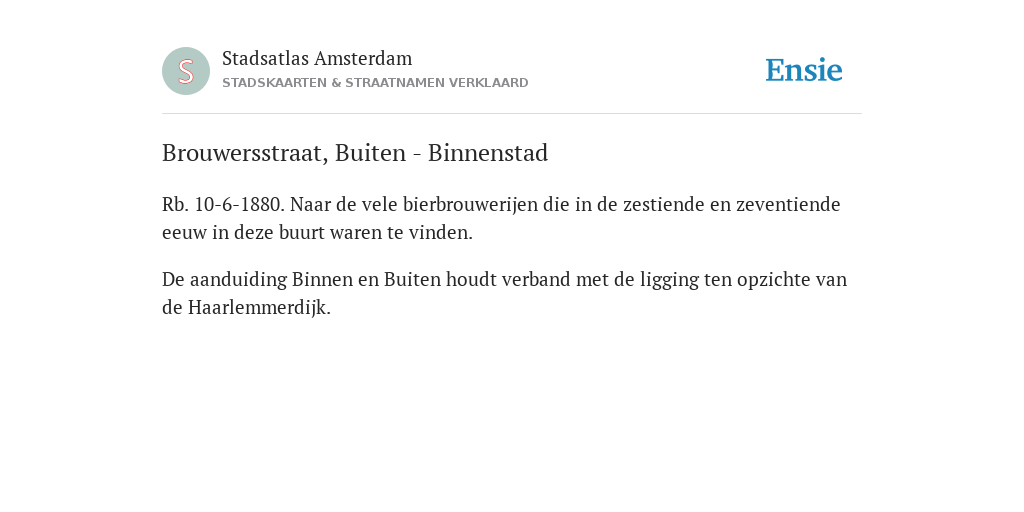 S

Stadsatlas Amsterdam
STADSKAARTEN & STRAATNAMEN VERKLAARD

Ensie

Brouwersstraat, Buiten - Binnenstad

Rb. 10-6-1880. Naar de vele bierbrouwerijen die in de zestiende en zeventiende eeuw in deze buurt waren te vinden.

De aanduiding Binnen en Buiten houdt verband met de ligging ten opzichte van de Haarlemmerdijk.